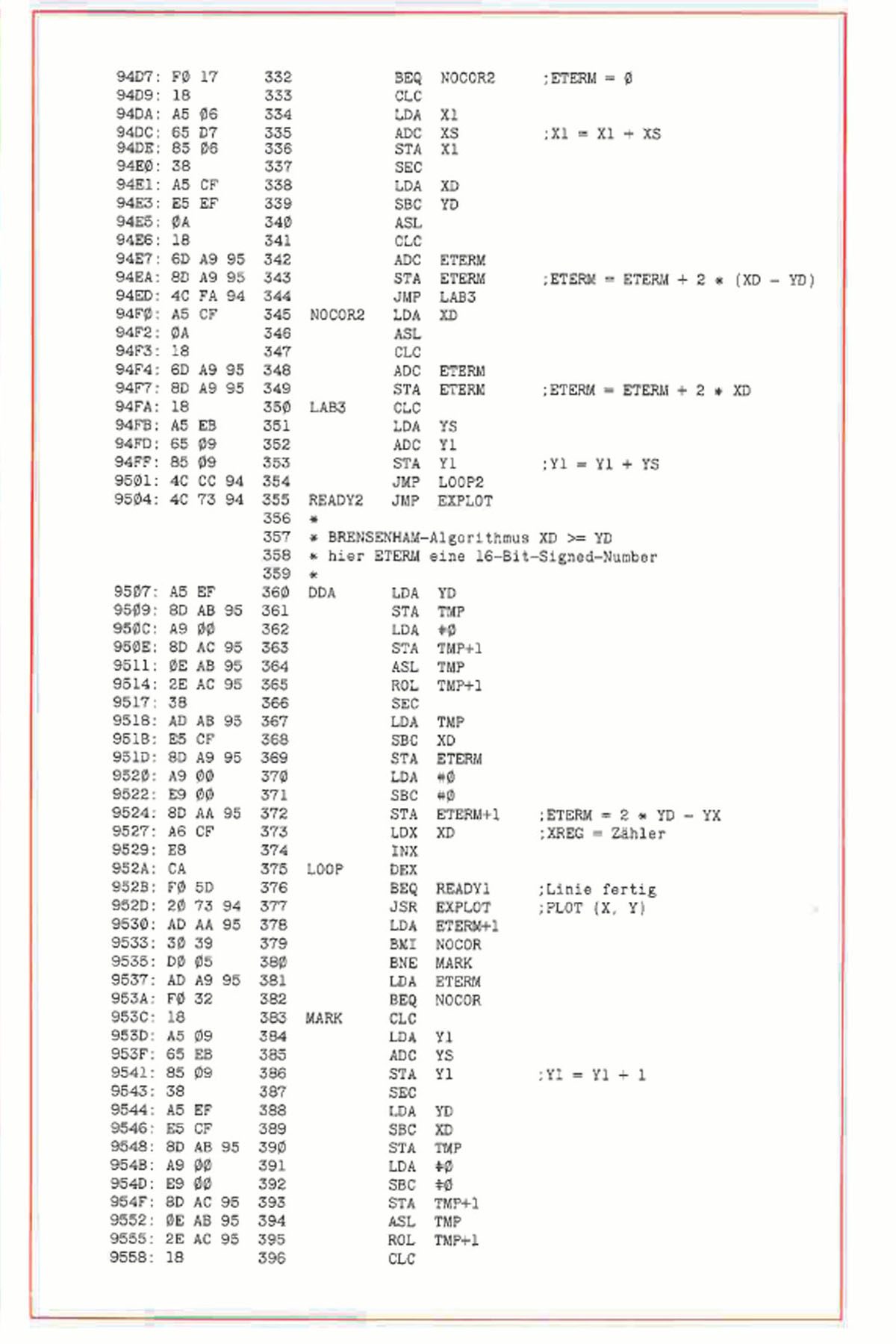 94D7: FØ 17 332 BEQ NOCOR2 ;ETERM = Ø
94D9: 18 333 CLC
94DA: A5 Ø6 334 LDA X1
94DC: 65 D7 335 ADC XS ;X1 = X1 + XS
94DE: 85 Ø6 336 STA X1
94EØ: 38 337 SEC
94E1: A5 CF 338 LDA XD
94E3: E5 EF 339 SBC YD
94E5: ØA 34Ø ASL
94E6: 18 341 CLC
94E7: 6D A9 95 342 ADC ETERM
94EA: 8D A9 95 343 STA ETERM ;ETERM = ETERM + 2 * (XD - YD)
94ED: 4C FA 94 344 JMP LAB3
94FØ: A5 CF 345 NOCOR2 LDA XD
94F2: ØA 346 ASL
94F3: 18 347 CLC
94F4: 6D A9 95 348 ADC ETERM
94F7: 8D A9 95 349 STA ETERM ;ETERM = ETERM + 2 * XD
94FA: 18 35Ø LAB3 CLC
94FB: A5 EB 351 LDA YS
94FD: 65 Ø9 352 ADC Y1
94FF: 85 Ø9 353 STA Y1 ;Y1 = Y1 + YS
95Ø1: 4C CC 94 354 JMP LOOP2
95Ø4: 4C 73 94 355 READY2 JMP EXPLOT
356 *
357 * BRENSENHAM-Algorithmus XD >= YD
358 * hier ETERM eine 16-Bit-Signed-Number
359 *
95Ø7: A5 EF 36Ø DDA LDA YD
95Ø9: 8D AB 95 361 STA TMP
95ØC: A9 ØØ 362 LDA #Ø
95ØE: 8D AC 95 363 STA TMP+1
9511: ØE AB 95 364 ASL TMP
9514: 2E AC 95 365 ROL TMP+1
9517: 38 366 SEC
9518: AD AB 95 367 LDA TMP
951B: E5 CF 368 SBC XD
951D: 8D A9 95 369 STA ETERM
952Ø: A9 ØØ 37Ø LDA #Ø
9522: E9 ØØ 371 SBC #Ø
9524: 8D AA 95 372 STA ETERM+1 ;ETERM = 2 * YD - YX
9527: A6 CF 373 LDX XD ;XREG = Zähler
9529: E8 374 INX
952A: CA 375 LOOP DEX
952B: FØ 5D 376 BEQ READY1 ;Linie fertig
952D: 2Ø 73 94 377 JSR EXPLOT ;PLOT (X, Y)
953Ø: AD AA 95 378 LDA ETERM+1
9533: 3Ø 39 379 BMI NOCOR
9535: DØ Ø5 38Ø BNE MARK
9537: AD A9 95 381 LDA ETERM
953A: FØ 32 382 BEQ NOCOR
953C: 18 383 MARK CLC
953D: A5 Ø9 384 LDA Y1
953F: 65 EB 385 ADC YS
9541: 85 Ø9 386 STA Y1 ;Y1 = Y1 + 1
9543: 38 387 SEC
9544: A5 EF 388 LDA YD
9546: E5 CF 389 SBC XD
9548: 8D AB 95 39Ø STA TMP
954B: A9 ØØ 391 LDA #Ø
954D: E9 ØØ 392 SBC #Ø
954F: 8D AC 95 393 STA TMP+1
9552: ØE AB 95 394 ASL TMP
9555: 2E AC 95 395 ROL TMP+1
9558: 18 396 CLC